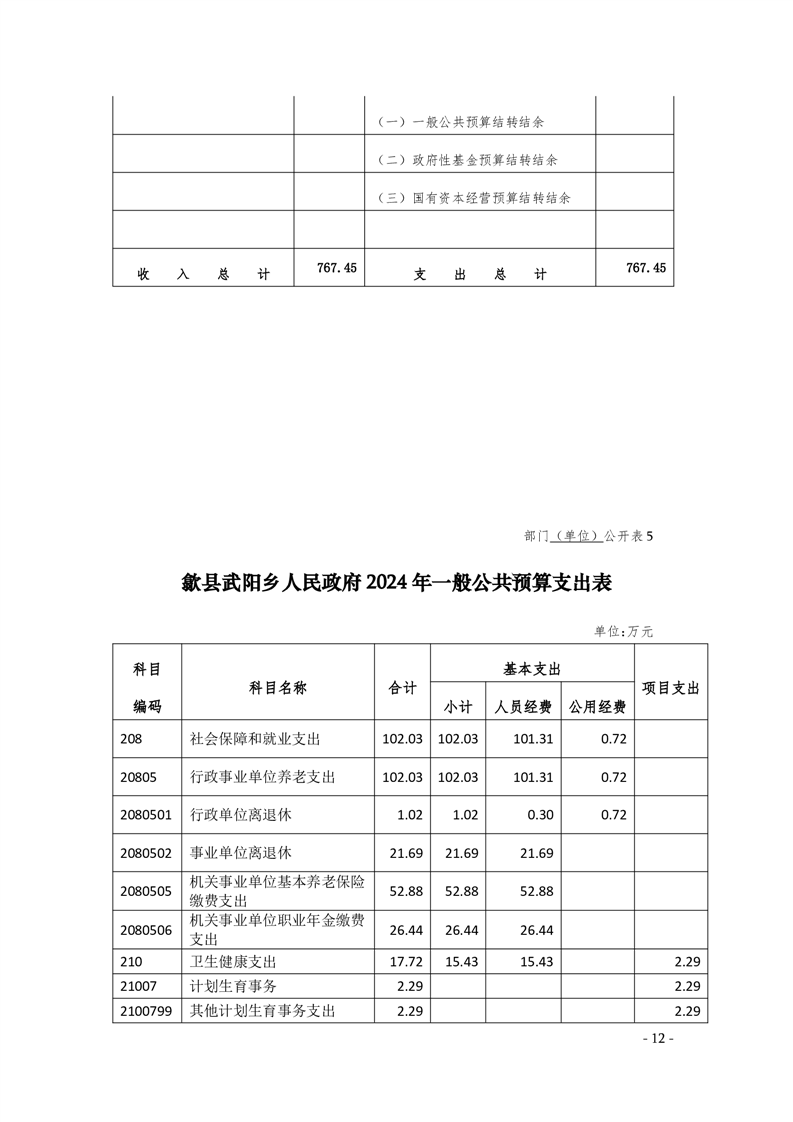 |  |  |  |  |
|---|---|---|---|
|  |  | （一）一般公共预算结转结余 |  |
|  |  | （二）政府性基金预算结转结余 |  |
|  |  | （三）国有资本经营预算结转结余 |  |
|  |  |  |  |
| 收 入 总 计 | 767.45 | 支 出 总 计 | 767.45 |

部门（单位）公开表 5

歙县武阳乡人民政府 2024 年一般公共预算支出表

单位:万元

| 科目编码 | 科目名称 | 合计 | 基本支出 小计 | 基本支出 人员经费 | 基本支出 公用经费 | 项目支出 |
|---|---|---|---|---|---|---|
| 208 | 社会保障和就业支出 | 102.03 | 102.03 | 101.31 | 0.72 |  |
| 20805 | 行政事业单位养老支出 | 102.03 | 102.03 | 101.31 | 0.72 |  |
| 2080501 | 行政单位离退休 | 1.02 | 1.02 | 0.30 | 0.72 |  |
| 2080502 | 事业单位离退休 | 21.69 | 21.69 | 21.69 |  |  |
| 2080505 | 机关事业单位基本养老保险缴费支出 | 52.88 | 52.88 | 52.88 |  |  |
| 2080506 | 机关事业单位职业年金缴费支出 | 26.44 | 26.44 | 26.44 |  |  |
| 210 | 卫生健康支出 | 17.72 | 15.43 | 15.43 |  | 2.29 |
| 21007 | 计划生育事务 | 2.29 |  |  |  | 2.29 |
| 2100799 | 其他计划生育事务支出 | 2.29 |  |  |  | 2.29 |

- 12 -